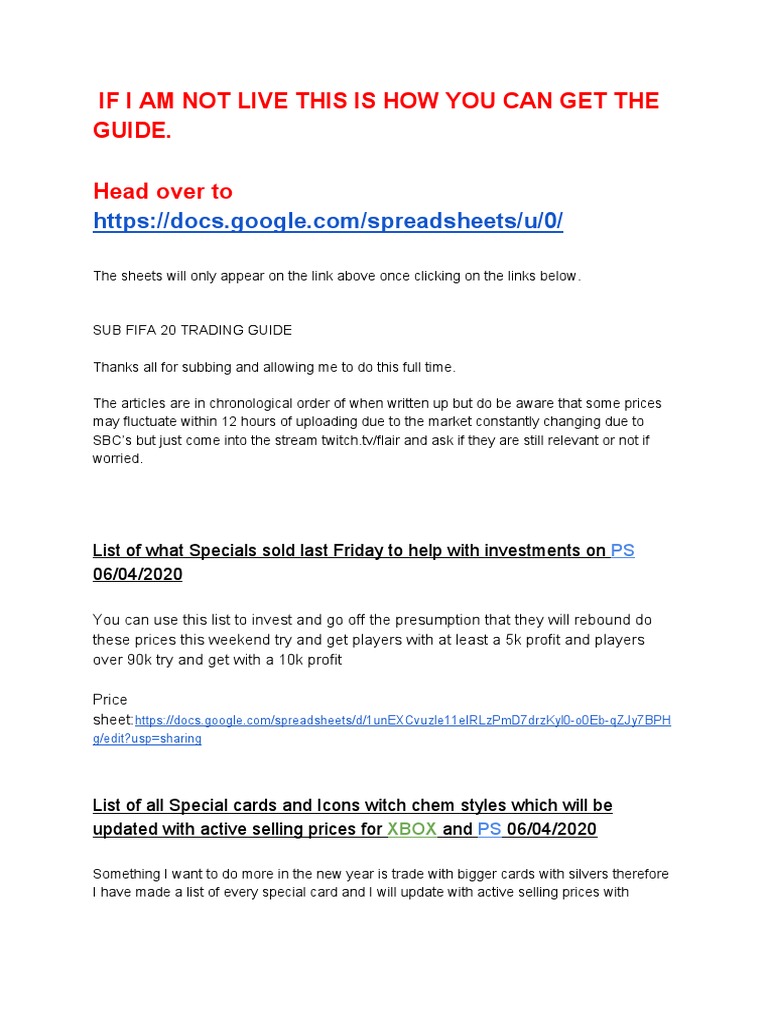 IF I AM NOT LIVE THIS IS HOW YOU CAN GET THE GUIDE.

Head over to https://docs.google.com/spreadsheets/u/0/

The sheets will only appear on the link above once clicking on the links below.

SUB FIFA 20 TRADING GUIDE

Thanks all for subbing and allowing me to do this full time.

The articles are in chronological order of when written up but do be aware that some prices may fluctuate within 12 hours of uploading due to the market constantly changing due to SBC's but just come into the stream twitch.tv/flair and ask if they are still relevant or not if worried.

List of what Specials sold last Friday to help with investments on PS 06/04/2020

You can use this list to invest and go off the presumption that they will rebound do these prices this weekend try and get players with at least a 5k profit and players over 90k try and get with a 10k profit

Price sheet:https://docs.google.com/spreadsheets/d/1unEXCvuzle11eIRLzPmD7drzKyl0-o0Eb-qZJy7BPHg/edit?usp=sharing

List of all Special cards and Icons witch chem styles which will be updated with active selling prices for XBOX and PS 06/04/2020

Something I want to do more in the new year is trade with bigger cards with silvers therefore I have made a list of every special card and I will update with active selling prices with